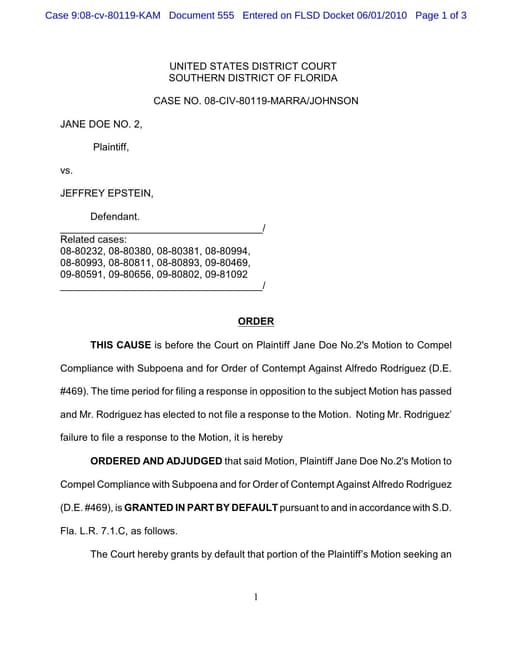 Case 9:08-cv-80119-KAM Document 555 Entered on FLSD Docket 06/01/2010 Page 1 of 3

UNITED STATES DISTRICT COURT
SOUTHERN DISTRICT OF FLORIDA

CASE NO. 08-CIV-80119-MARRA/JOHNSON

JANE DOE NO. 2,

Plaintiff,

vs.

JEFFREY EPSTEIN,

Defendant.
_____________________________________/
Related cases:
08-80232, 08-80380, 08-80381, 08-80994,
08-80993, 08-80811, 08-80893, 09-80469,
09-80591, 09-80656, 09-80802, 09-81092
_____________________________________/

ORDER

THIS CAUSE is before the Court on Plaintiff Jane Doe No.2's Motion to Compel Compliance with Subpoena and for Order of Contempt Against Alfredo Rodriguez (D.E. #469). The time period for filing a response in opposition to the subject Motion has passed and Mr. Rodriguez has elected to not file a response to the Motion. Noting Mr. Rodriguez' failure to file a response to the Motion, it is hereby

ORDERED AND ADJUDGED that said Motion, Plaintiff Jane Doe No.2's Motion to Compel Compliance with Subpoena and for Order of Contempt Against Alfredo Rodriguez (D.E. #469), is GRANTED IN PART BY DEFAULT pursuant to and in accordance with S.D. Fla. L.R. 7.1.C, as follows.

The Court hereby grants by default that portion of the Plaintiff's Motion seeking an

1